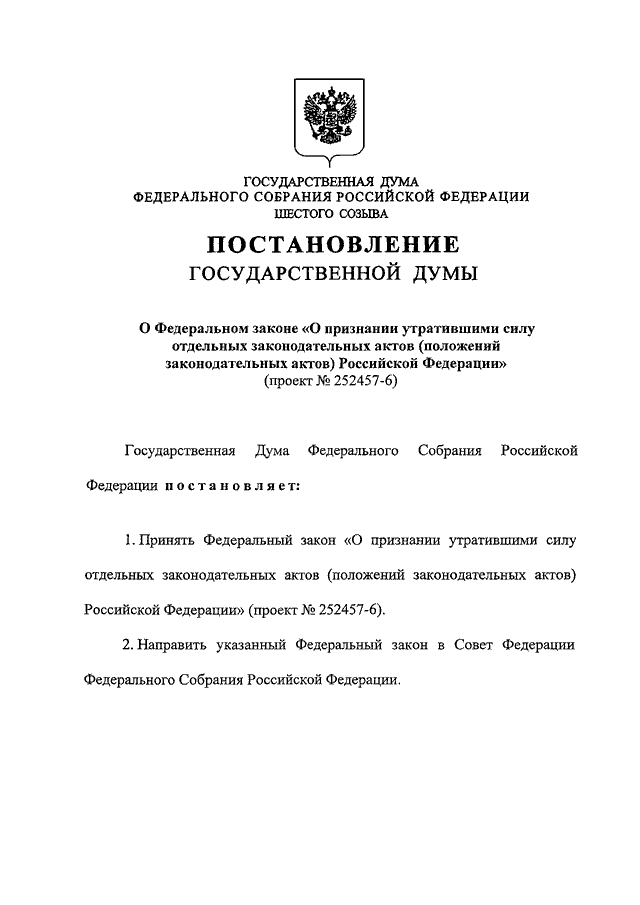 ГОСУДАРСТВЕННАЯ ДУМА
ФЕДЕРАЛЬНОГО СОБРАНИЯ РОССИЙСКОЙ ФЕДЕРАЦИИ
ШЕСТОГО СОЗЫВА

ПОСТАНОВЛЕНИЕ
ГОСУДАРСТВЕННОЙ ДУМЫ

О Федеральном законе «О признании утратившими силу отдельных законодательных актов (положений законодательных актов) Российской Федерации»
(проект № 252457-6)

Государственная Дума Федерального Собрания Российской Федерации постановляет:

1. Принять Федеральный закон «О признании утратившими силу отдельных законодательных актов (положений законодательных актов) Российской Федерации» (проект № 252457-6).

2. Направить указанный Федеральный закон в Совет Федерации Федерального Собрания Российской Федерации.